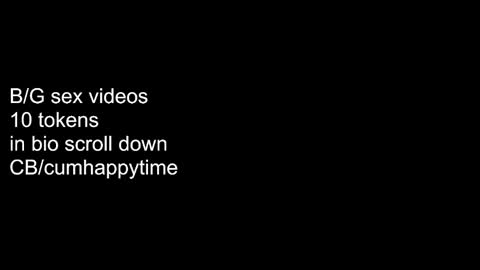 B/G sex videos
10 tokens
in bio scroll down
CB/cumhappytime